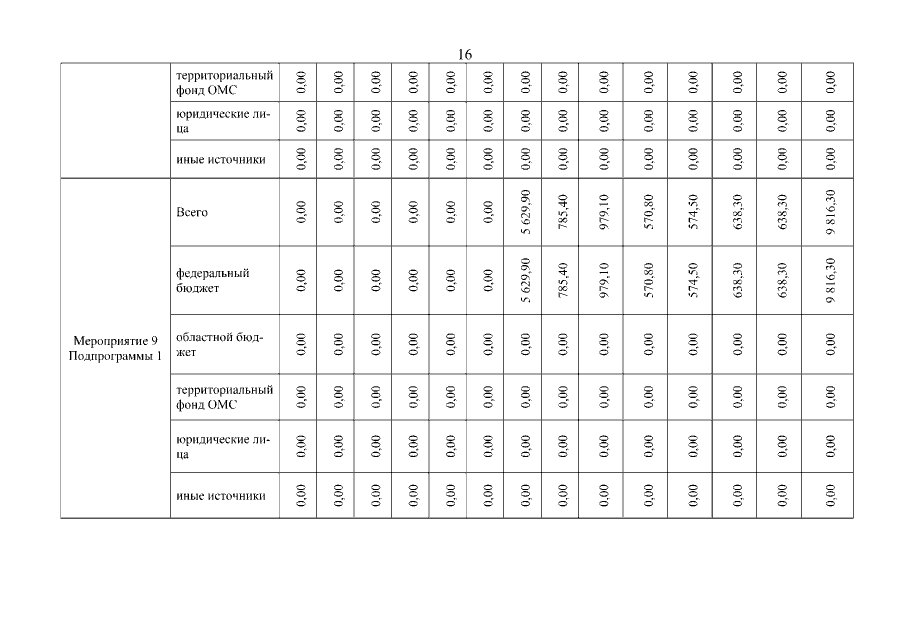 16

| | | | | | | | | | | | | | | | |
|---|---|---|---|---|---|---|---|---|---|---|---|---|---|---|---|
| | территориальный фонд ОМС | 0,00 | 0,00 | 0,00 | 0,00 | 0,00 | 0,00 | 0,00 | 0,00 | 0,00 | 0,00 | 0,00 | 0,00 | 0,00 | 0,00 |
| | юридические лица | 0,00 | 0,00 | 0,00 | 0,00 | 0,00 | 0,00 | 0,00 | 0,00 | 0,00 | 0,00 | 0,00 | 0,00 | 0,00 | 0,00 |
| | иные источники | 0,00 | 0,00 | 0,00 | 0,00 | 0,00 | 0,00 | 0,00 | 0,00 | 0,00 | 0,00 | 0,00 | 0,00 | 0,00 | 0,00 |
| Мероприятие 9 Подпрограммы 1 | Всего | 0,00 | 0,00 | 0,00 | 0,00 | 0,00 | 0,00 | 5 629,90 | 785,40 | 979,10 | 570,80 | 574,50 | 638,30 | 638,30 | 9 816,30 |
| | федеральный бюджет | 0,00 | 0,00 | 0,00 | 0,00 | 0,00 | 0,00 | 5 629,90 | 785,40 | 979,10 | 570,80 | 574,50 | 638,30 | 638,30 | 9 816,30 |
| | областной бюджет | 0,00 | 0,00 | 0,00 | 0,00 | 0,00 | 0,00 | 0,00 | 0,00 | 0,00 | 0,00 | 0,00 | 0,00 | 0,00 | 0,00 |
| | территориальный фонд ОМС | 0,00 | 0,00 | 0,00 | 0,00 | 0,00 | 0,00 | 0,00 | 0,00 | 0,00 | 0,00 | 0,00 | 0,00 | 0,00 | 0,00 |
| | юридические лица | 0,00 | 0,00 | 0,00 | 0,00 | 0,00 | 0,00 | 0,00 | 0,00 | 0,00 | 0,00 | 0,00 | 0,00 | 0,00 | 0,00 |
| | иные источники | 0,00 | 0,00 | 0,00 | 0,00 | 0,00 | 0,00 | 0,00 | 0,00 | 0,00 | 0,00 | 0,00 | 0,00 | 0,00 | 0,00 |